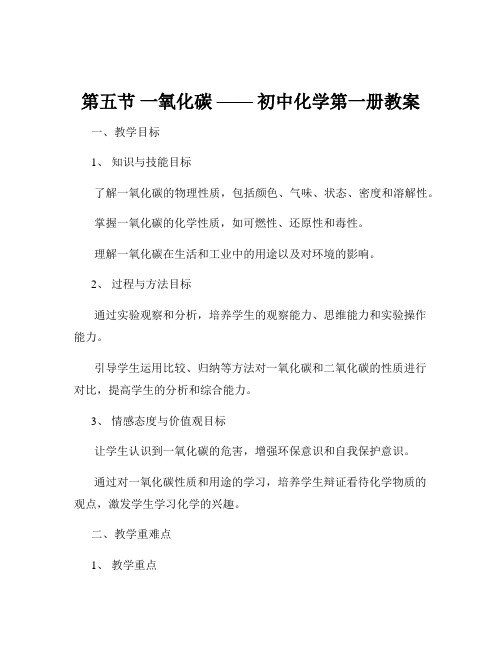 第五节 一氧化碳 —— 初中化学第一册教案

一、教学目标

1、 知识与技能目标

了解一氧化碳的物理性质，包括颜色、气味、状态、密度和溶解性。

掌握一氧化碳的化学性质，如可燃性、还原性和毒性。

理解一氧化碳在生活和工业中的用途以及对环境的影响。

2、 过程与方法目标

通过实验观察和分析，培养学生的观察能力、思维能力和实验操作能力。

引导学生运用比较、归纳等方法对一氧化碳和二氧化碳的性质进行对比，提高学生的分析和综合能力。

3、 情感态度与价值观目标

让学生认识到一氧化碳的危害，增强环保意识和自我保护意识。

通过对一氧化碳性质和用途的学习，培养学生辩证看待化学物质的观点，激发学生学习化学的兴趣。

二、教学重难点

1、 教学重点